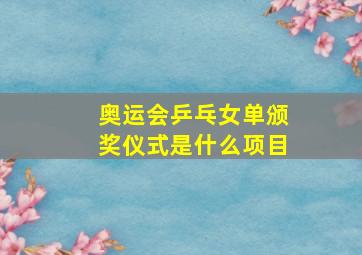 奥运会乒乓女单颁奖仪式是什么项目